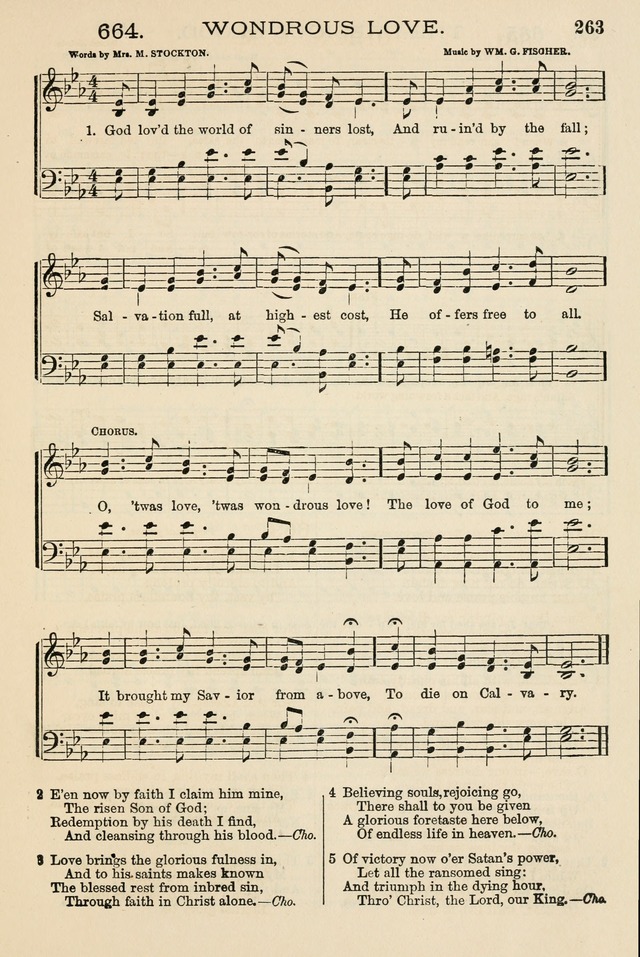 664. WONDROUS LOVE. 263

Words by Mrs. M. STOCKTON. Music by WM. G. FISCHER.

1. God lov'd the world of sin - ners lost, And ru - in'd by the fall;

Sal - va - tion full, at high - est cost, He of - fers free to all.

CHORUS.

O, 'twas love, 'twas won - drous love! The love of God to me;

It brought my Sav - ior from a - bove, To die on Cal - va - ry.

2 E'en now by faith I claim him mine,
The risen Son of God;
Redemption by his death I find,
And cleansing through his blood.—Cho.

3 Love brings the glorious fulness in,
And to his saints makes known
The blessed rest from inbred sin,
Through faith in Christ alone.—Cho.

4 Believing souls, rejoicing go,
There shall to you be given
A glorious foretaste here below,
Of endless life in heaven.—Cho.

5 Of victory now o'er Satan's power,
Let all the ransomed sing:
And triumph in the dying hour,
Thro' Christ, the Lord, our King.—Cho.